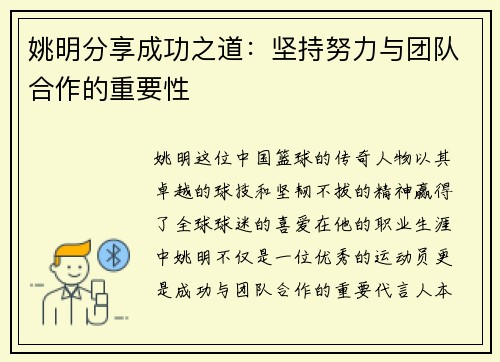 姚明分享成功之道：坚持努力与团队合作的重要性

姚明这位中国篮球的传奇人物以其卓越的球技和坚韧不拔的精神赢得了全球球迷的喜爱在他的职业生涯中姚明不仅是一位优秀的运动员更是成功与团队合作的重要代言人本